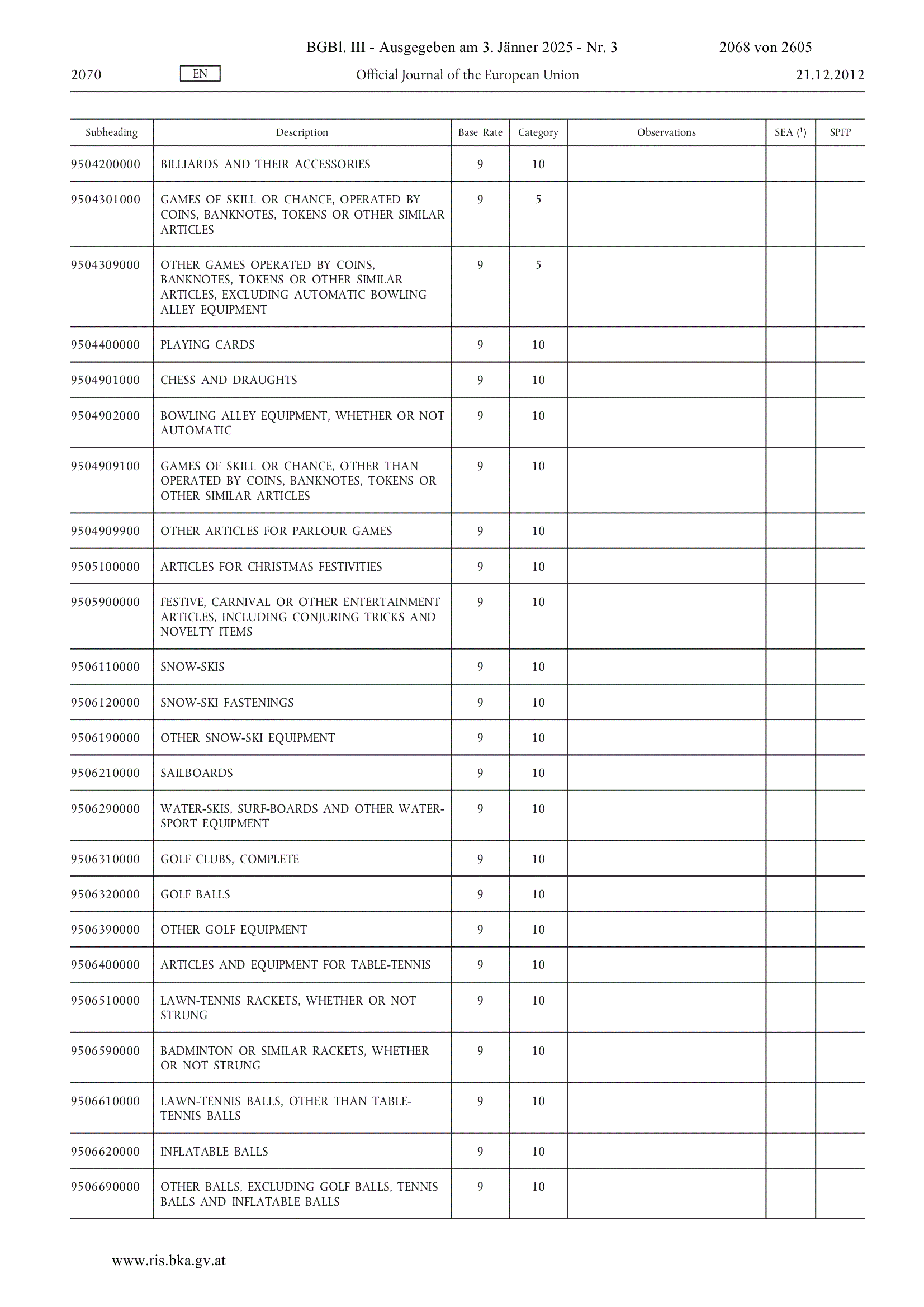 BGBl. III - Ausgegeben am 3. Jänner 2025 - Nr. 3 2068 von 2605

2070 EN Official Journal of the European Union 21.12.2012

| Subheading | Description | Base Rate | Category | Observations | SEA ($^1$) | SPFP |
|---|---|---|---|---|---|---|
| 9504200000 | BILLIARDS AND THEIR ACCESSORIES | 9 | 10 | | | |
| 9504301000 | GAMES OF SKILL OR CHANCE, OPERATED BY COINS, BANKNOTES, TOKENS OR OTHER SIMILAR ARTICLES | 9 | 5 | | | |
| 9504309000 | OTHER GAMES OPERATED BY COINS, BANKNOTES, TOKENS OR OTHER SIMILAR ARTICLES, EXCLUDING AUTOMATIC BOWLING ALLEY EQUIPMENT | 9 | 5 | | | |
| 9504400000 | PLAYING CARDS | 9 | 10 | | | |
| 9504901000 | CHESS AND DRAUGHTS | 9 | 10 | | | |
| 9504902000 | BOWLING ALLEY EQUIPMENT, WHETHER OR NOT AUTOMATIC | 9 | 10 | | | |
| 9504909100 | GAMES OF SKILL OR CHANCE, OTHER THAN OPERATED BY COINS, BANKNOTES, TOKENS OR OTHER SIMILAR ARTICLES | 9 | 10 | | | |
| 9504909900 | OTHER ARTICLES FOR PARLOUR GAMES | 9 | 10 | | | |
| 9505100000 | ARTICLES FOR CHRISTMAS FESTIVITIES | 9 | 10 | | | |
| 9505900000 | FESTIVE, CARNIVAL OR OTHER ENTERTAINMENT ARTICLES, INCLUDING CONJURING TRICKS AND NOVELTY ITEMS | 9 | 10 | | | |
| 9506110000 | SNOW-SKIS | 9 | 10 | | | |
| 9506120000 | SNOW-SKI FASTENINGS | 9 | 10 | | | |
| 9506190000 | OTHER SNOW-SKI EQUIPMENT | 9 | 10 | | | |
| 9506210000 | SAILBOARDS | 9 | 10 | | | |
| 9506290000 | WATER-SKIS, SURF-BOARDS AND OTHER WATER-SPORT EQUIPMENT | 9 | 10 | | | |
| 9506310000 | GOLF CLUBS, COMPLETE | 9 | 10 | | | |
| 9506320000 | GOLF BALLS | 9 | 10 | | | |
| 9506390000 | OTHER GOLF EQUIPMENT | 9 | 10 | | | |
| 9506400000 | ARTICLES AND EQUIPMENT FOR TABLE-TENNIS | 9 | 10 | | | |
| 9506510000 | LAWN-TENNIS RACKETS, WHETHER OR NOT STRUNG | 9 | 10 | | | |
| 9506590000 | BADMINTON OR SIMILAR RACKETS, WHETHER OR NOT STRUNG | 9 | 10 | | | |
| 9506610000 | LAWN-TENNIS BALLS, OTHER THAN TABLE-TENNIS BALLS | 9 | 10 | | | |
| 9506620000 | INFLATABLE BALLS | 9 | 10 | | | |
| 9506690000 | OTHER BALLS, EXCLUDING GOLF BALLS, TENNIS BALLS AND INFLATABLE BALLS | 9 | 10 | | | |

www.ris.bka.gv.at